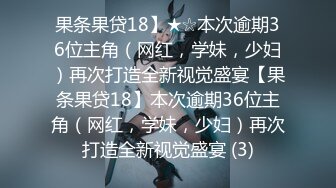 果条果贷18】★☆本次逾期36位主角（网红，学妹，少妇）再次打造全新视觉盛宴【果条果贷18】本次逾期36位主角（网红，学妹，少妇）再次打造全新视觉盛宴 (3)